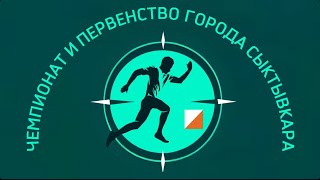 ЧЕМПИОНАТ И ПЕРВЕНСТВО ГОРОДА СЫКТЫВКАРА